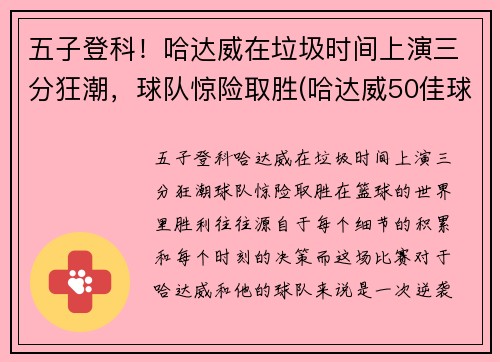 五子登科！哈达威在垃圾时间上演三分狂潮，球队惊险取胜(哈达威50佳球

五子登科哈达威在垃圾时间上演三分狂潮球队惊险取胜在篮球的世界里胜利往往源自于每个细节的积累和每个时刻的决策而这场比赛对于哈达威和他的球队来说是一次逆袭